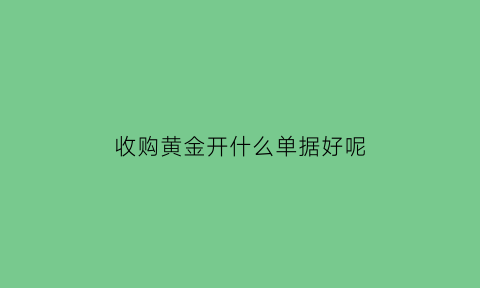 收购黄金开什么单据好呢